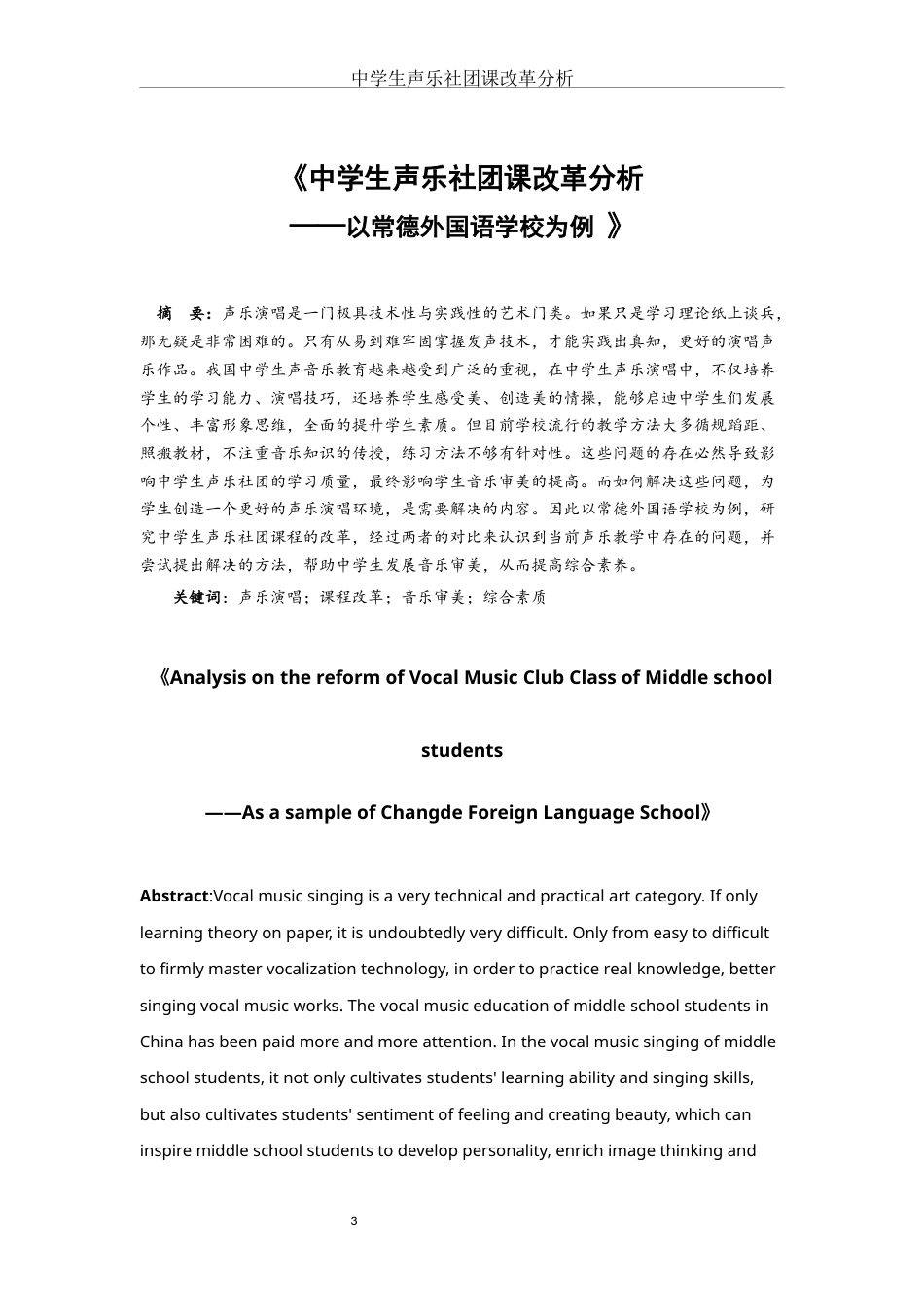 中学生声乐社团课改革分析

《中学生声乐社团课改革分析
——以常德外国语学校为例 》

摘 要：声乐演唱是一门极具技术性与实践性的艺术门类。如果只是学习理论纸上谈兵，那无疑是非常困难的。只有从易到难牢固掌握发声技术，才能实践出真知，更好的演唱声乐作品。我国中学生声音乐教育越来越受到广泛的重视，在中学生声乐演唱中，不仅培养学生的学习能力、演唱技巧，还培养学生感受美、创造美的情操，能够启迪中学生们发展个性、丰富形象思维，全面的提升学生素质。但目前学校流行的教学方法大多循规蹈距、照搬教材，不注重音乐知识的传授，练习方法不够有针对性。这些问题的存在必然导致影响中学生声乐社团的学习质量，最终影响学生音乐审美的提高。而如何解决这些问题，为学生创造一个更好的声乐演唱环境，是需要解决的内容。因此以常德外国语学校为例，研究中学生声乐社团课程的改革，经过两者的对比来认识到当前声乐教学中存在的问题，并尝试提出解决的方法，帮助中学生发展音乐审美，从而提高综合素养。

关键词：声乐演唱；课程改革；音乐审美；综合素质

《Analysis on the reform of Vocal Music Club Class of Middle school students

——As a sample of Changde Foreign Language School》

Abstract:Vocal music singing is a very technical and practical art category. If only learning theory on paper, it is undoubtedly very difficult. Only from easy to difficult to firmly master vocalization technology, in order to practice real knowledge, better singing vocal music works. The vocal music education of middle school students in China has been paid more and more attention. In the vocal music singing of middle school students, it not only cultivates students' learning ability and singing skills, but also cultivates students' sentiment of feeling and creating beauty, which can inspire middle school students to develop personality, enrich image thinking and

3